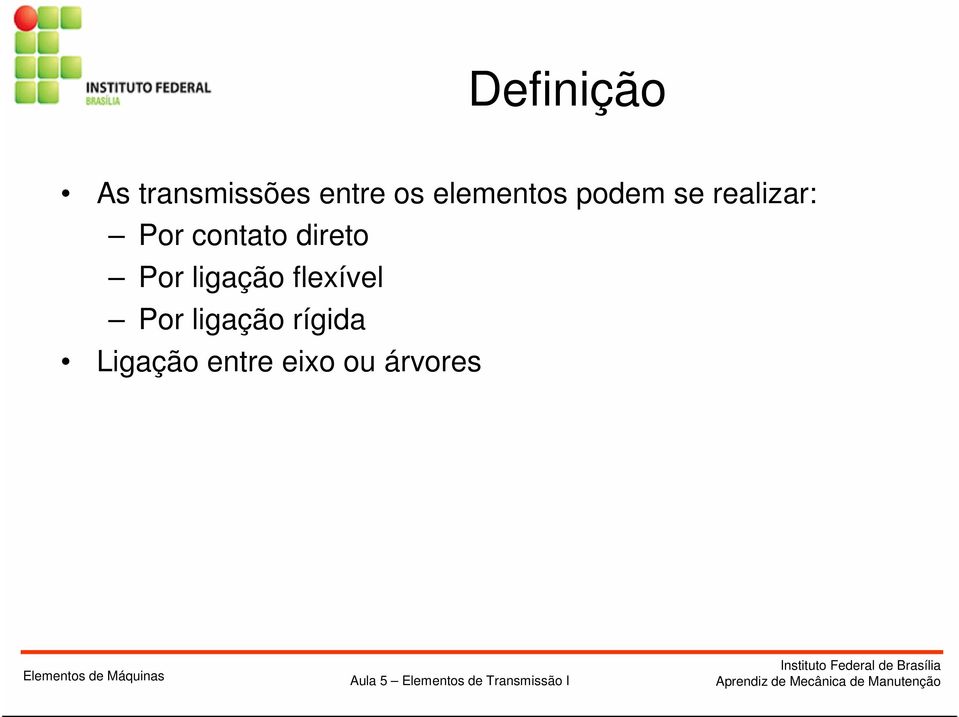 INSTITUTO FEDERAL
BRASÍLIA

Definição

• As transmissões entre os elementos podem se realizar:
– Por contato direto
– Por ligação flexível
– Por ligação rígida
• Ligação entre eixo ou árvores

Elementos de Máquinas

Aula 5 – Elementos de Transmissão I

Instituto Federal de Brasília
Aprendiz de Mecânica de Manutenção